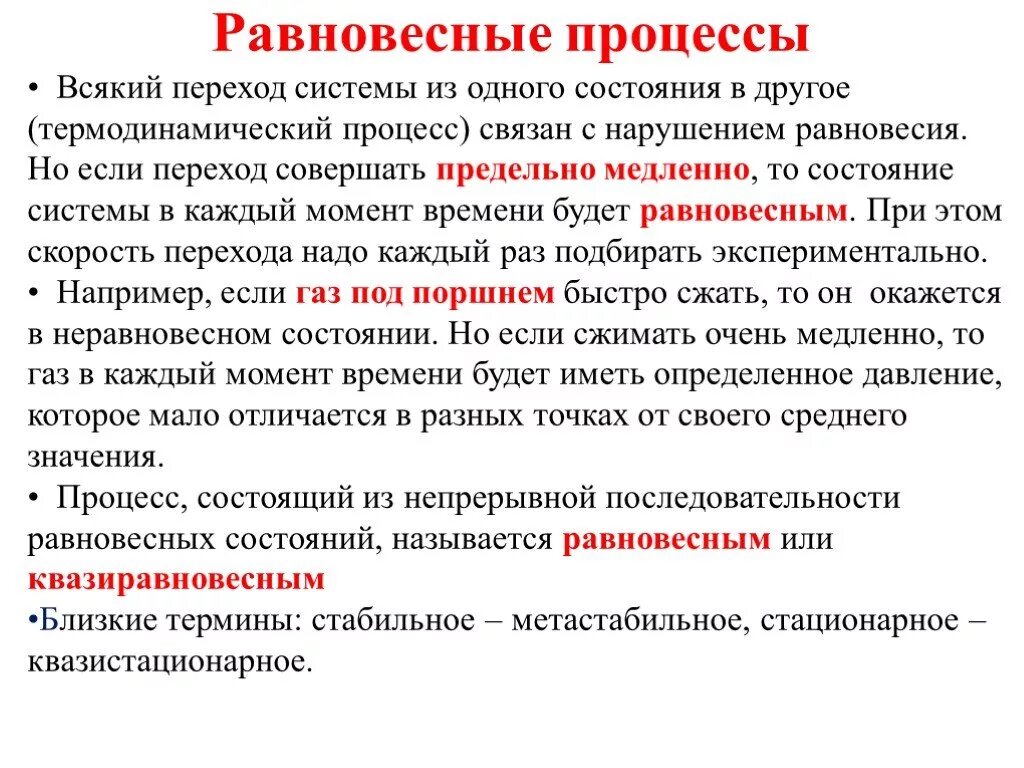 Равновесные процессы

• Всякий переход системы из одного состояния в другое (термодинамический процесс) связан с нарушением равновесия. Но если переход совершать предельно медленно, то состояние системы в каждый момент времени будет равновесным. При этом скорость перехода надо каждый раз подбирать экспериментально.

• Например, если газ под поршнем быстро сжать, то он окажется в неравновесном состоянии. Но если сжимать очень медленно, то газ в каждый момент времени будет иметь определенное давление, которое мало отличается в разных точках от своего среднего значения.

• Процесс, состоящий из непрерывной последовательности равновесных состояний, называется равновесным или квазиравновесным

•Близкие термины: стабильное – метастабильное, стационарное – квазистационарное.